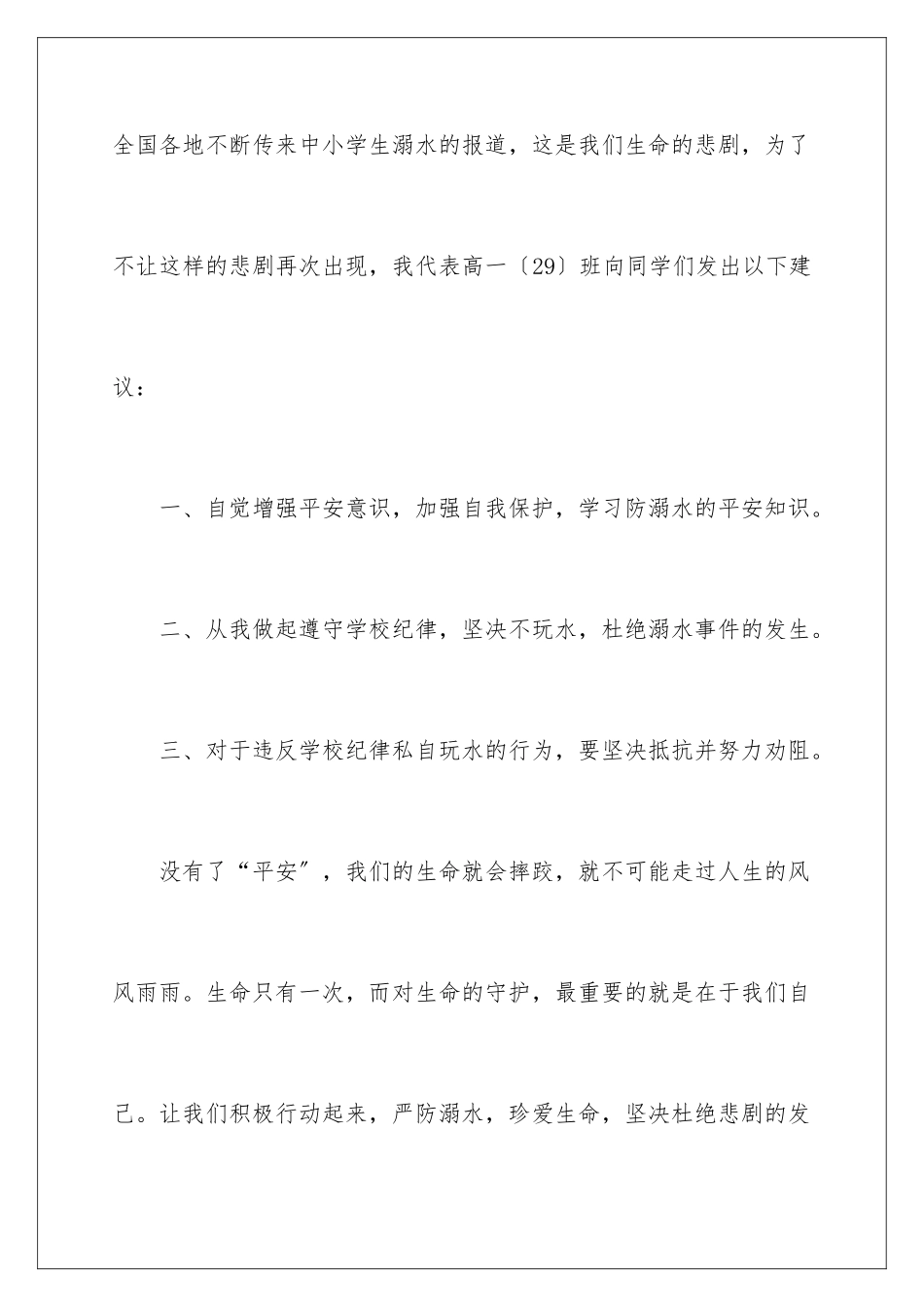 全国各地不断传来中小学生溺水的报道，这是我们生命的悲剧，为了不让这样的悲剧再次出现，我代表高一〔29〕班向同学们发出以下建议：

一、自觉增强平安意识，加强自我保护，学习防溺水的平安知识。

二、从我做起遵守学校纪律，坚决不玩水，杜绝溺水事件的发生。

三、对于违反学校纪律私自玩水的行为，要坚决抵抗并努力劝阻。

没有了“平安”，我们的生命就会摔跤，就不可能走过人生的风风雨雨。生命只有一次，而对生命的守护，最重要的就是在于我们自己。让我们积极行动起来，严防溺水，珍爱生命，坚决杜绝悲剧的发